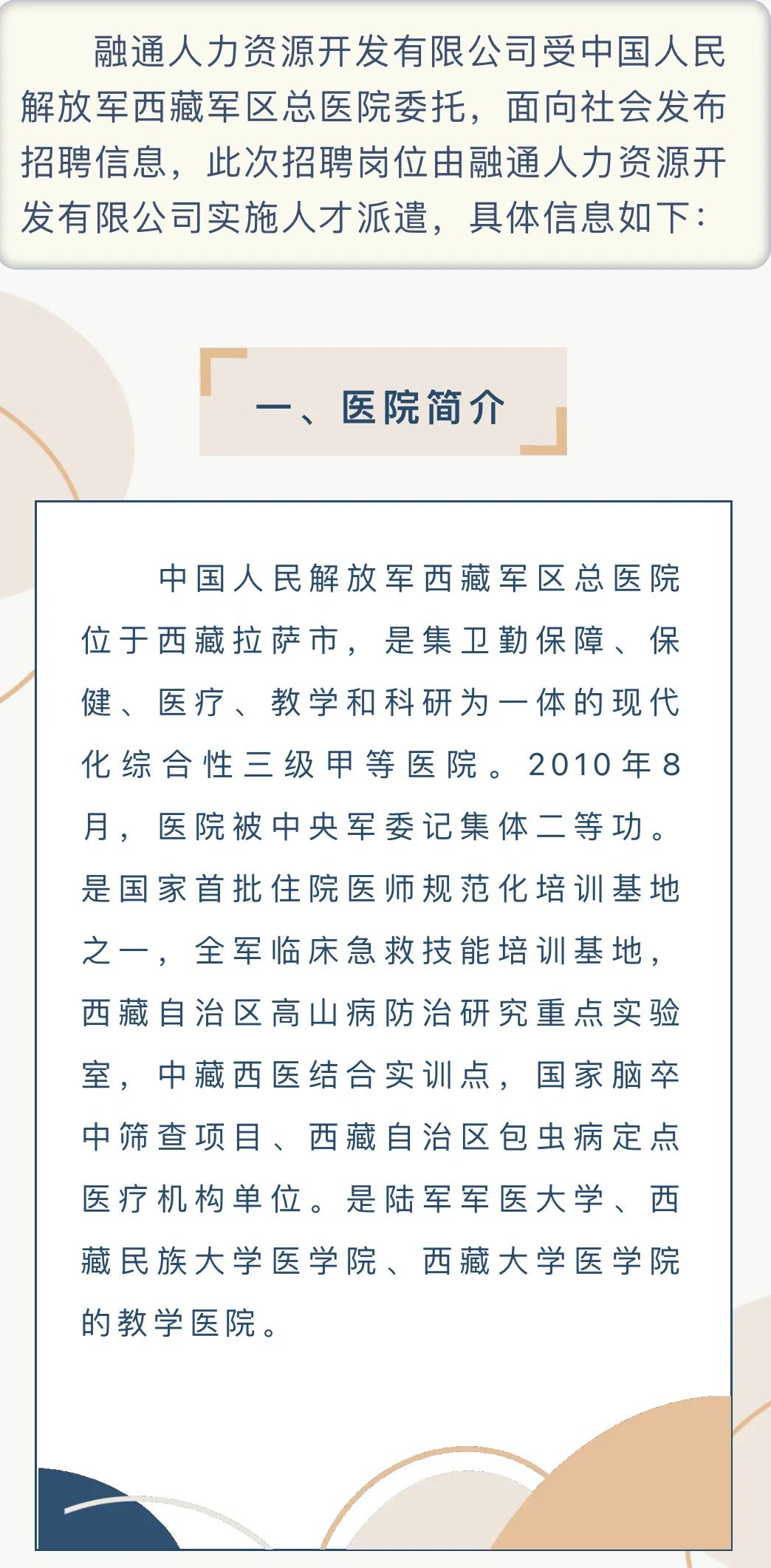 融通人力资源开发有限公司受中国人民解放军西藏军区总医院委托，面向社会发布招聘信息，此次招聘岗位由融通人力资源开发有限公司实施人才派遣，具体信息如下：

一、医院简介

中国人民解放军西藏军区总医院位于西藏拉萨市，是集卫勤保障、保健、医疗、教学和科研为一体的现代化综合性三级甲等医院。2010年8月，医院被中央军委记集体二等功。是国家首批住院医师规范化培训基地之一，全军临床急救技能培训基地，西藏自治区高山病防治研究重点实验室，中藏西医结合实训点，国家脑卒中筛查项目、西藏自治区包虫病定点医疗机构单位。是陆军军医大学、西藏民族大学医学院、西藏大学医学院的教学医院。